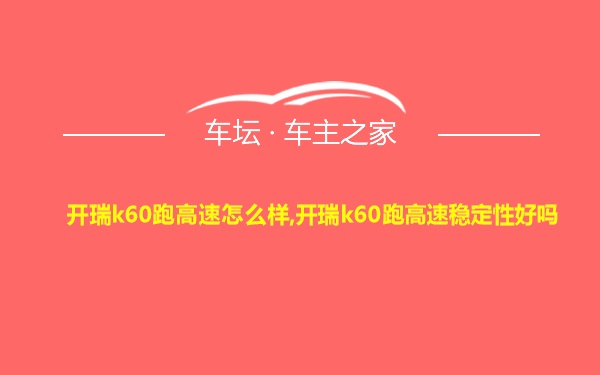 车坛 · 车主之家

开瑞k60跑高速怎么样,开瑞k60跑高速稳定性好吗